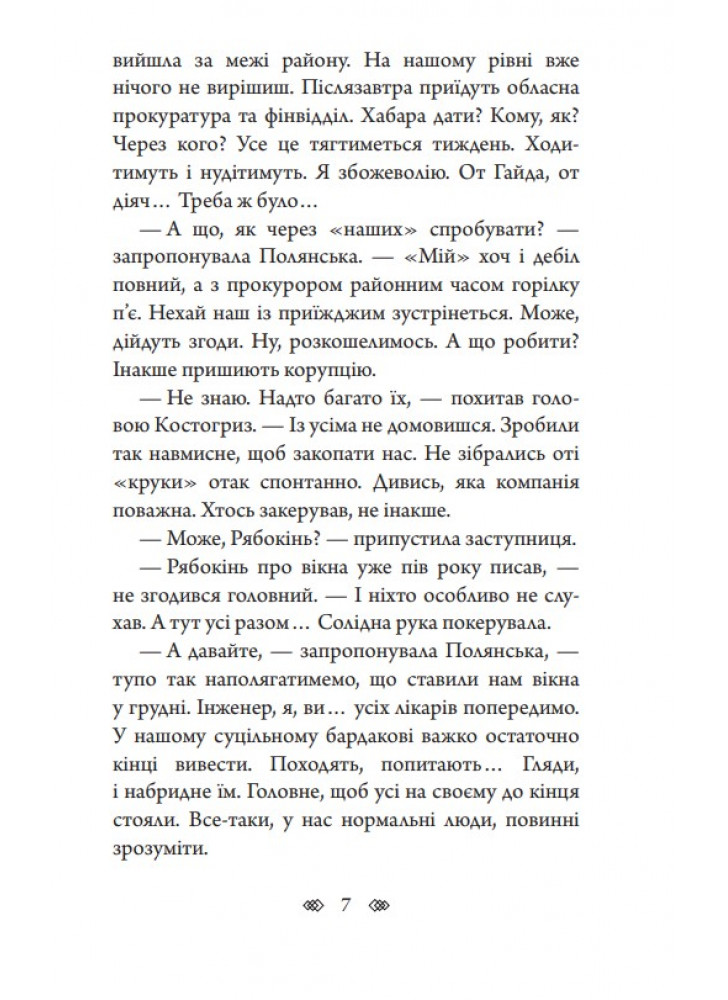 вийшла за межі району. На нашому рівні вже нічого не вирішиш. Післязавтра приїдуть обласна прокуратура та фінвідділ. Хабара дати? Кому, як? Через кого? Усе це тягтиметься тиждень. Ходитимуть і нудітимуть. Я збожеволію. От Гайда, от діяч… Треба ж було…

— А що, як через «наших» спробувати? — запропонувала Полянська. — «Мій» хоч і дебіл повний, а з прокурором районним часом горілку п'є. Нехай наш із приїжджим зустрінеться. Може, дійдуть згоди. Ну, розкошелимось. А що робити? Інакше пришиють корупцію.

— Не знаю. Надто багато їх, — похитав головою Костогриз. — Із усіма не домовишся. Зробили так навмисне, щоб закопати нас. Не зібрались оті «круки» отак спонтанно. Дивись, яка компанія поважна. Хтось закерував, не інакше.

— Може, Рябокінь? — припустила заступниця.

— Рябокінь про вікна уже пів року писав, — не згодився головний. — І ніхто особливо не слухав. А тут усі разом… Солідна рука покерувала.

— А давайте, — запропонувала Полянська, — тупо так наполягатимемо, що ставили нам вікна у грудні. Інженер, я, ви… усіх лікарів попередимо. У нашому суцільному бардакові важко остаточно кінці вивести. Походять, попитають… Гляди, і набридне їм. Головне, щоб усі на своєму до кінця стояли. Все-таки, у нас нормальні люди, повинні зрозуміти.

7